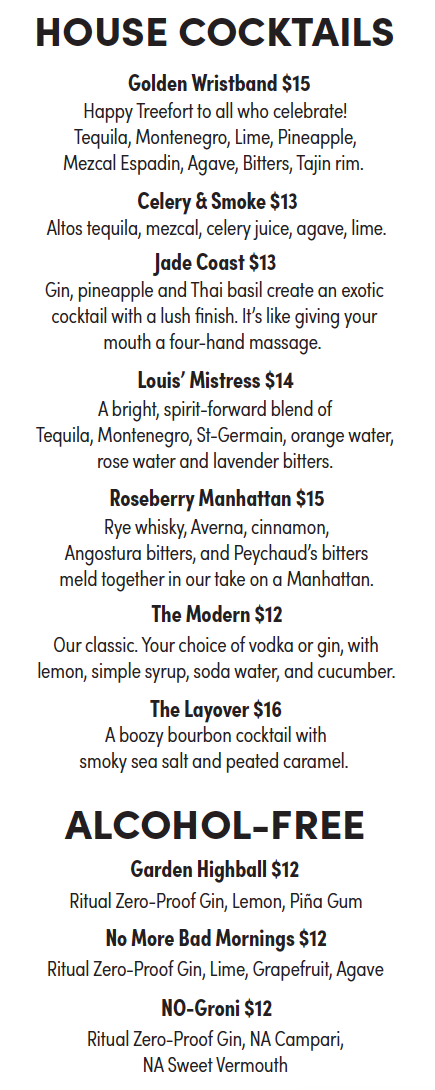 HOUSE COCKTAILS

Golden Wristband $15
Happy Treefort to all who celebrate! Tequila, Montenegro, Lime, Pineapple, Mezcal Espadin, Agave, Bitters, Tajin rim.

Celery & Smoke $13
Altos tequila, mezcal, celery juice, agave, lime.

Jade Coast $13
Gin, pineapple and Thai basil create an exotic cocktail with a lush finish. It's like giving your mouth a four-hand massage.

Louis' Mistress $14
A bright, spirit-forward blend of Tequila, Montenegro, St-Germain, orange water, rose water and lavender bitters.

Roseberry Manhattan $15
Rye whisky, Averna, cinnamon, Angostura bitters, and Peychaud's bitters meld together in our take on a Manhattan.

The Modern $12
Our classic. Your choice of vodka or gin, with lemon, simple syrup, soda water, and cucumber.

The Layover $16
A boozy bourbon cocktail with smoky sea salt and peated caramel.

ALCOHOL-FREE

Garden Highball $12
Ritual Zero-Proof Gin, Lemon, Piña Gum

No More Bad Mornings $12
Ritual Zero-Proof Gin, Lime, Grapefruit, Agave

NO-Groni $12
Ritual Zero-Proof Gin, NA Campari, NA Sweet Vermouth